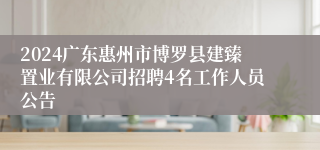 2024广东惠州市博罗县建臻置业有限公司招聘4名工作人员公告